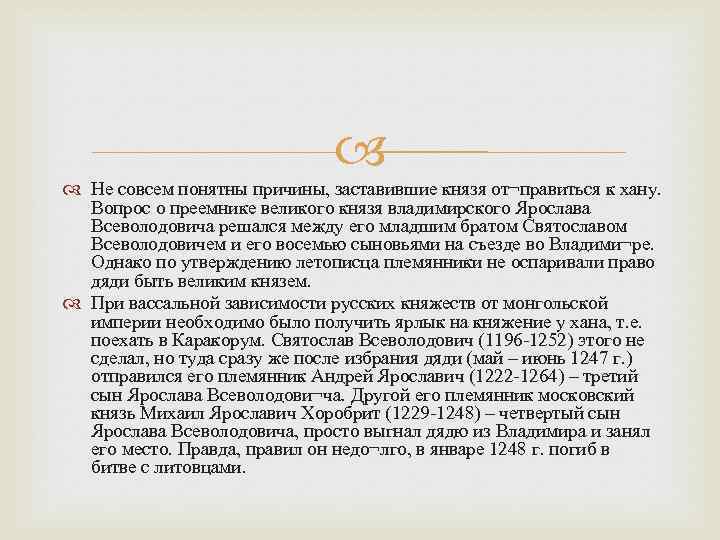 Не совсем понятны причины, заставившие князя от¬правиться к хану. Вопрос о преемнике великого князя владимирского Ярослава Всеволодовича решался между его младшим братом Святославом Всеволодовичем и его восемью сыновьями на съезде во Владими¬ре. Однако по утверждению летописца племянники не оспаривали право дяди быть великим князем.

При вассальной зависимости русских княжеств от монгольской империи необходимо было получить ярлык на княжение у хана, т.е. поехать в Каракорум. Святослав Всеволодович (1196-1252) этого не сделал, но туда сразу же после избрания дяди (май – июнь 1247 г.) отправился его племянник Андрей Ярославич (1222-1264) – третий сын Ярослава Всеволодови¬ча. Другой его племянник московский князь Михаил Ярославич Хоробрит (1229-1248) – четвертый сын Ярослава Всеволодовича, просто выгнал дядю из Владимира и занял его место. Правда, правил он недо¬лго, в январе 1248 г. погиб в битве с литовцами.